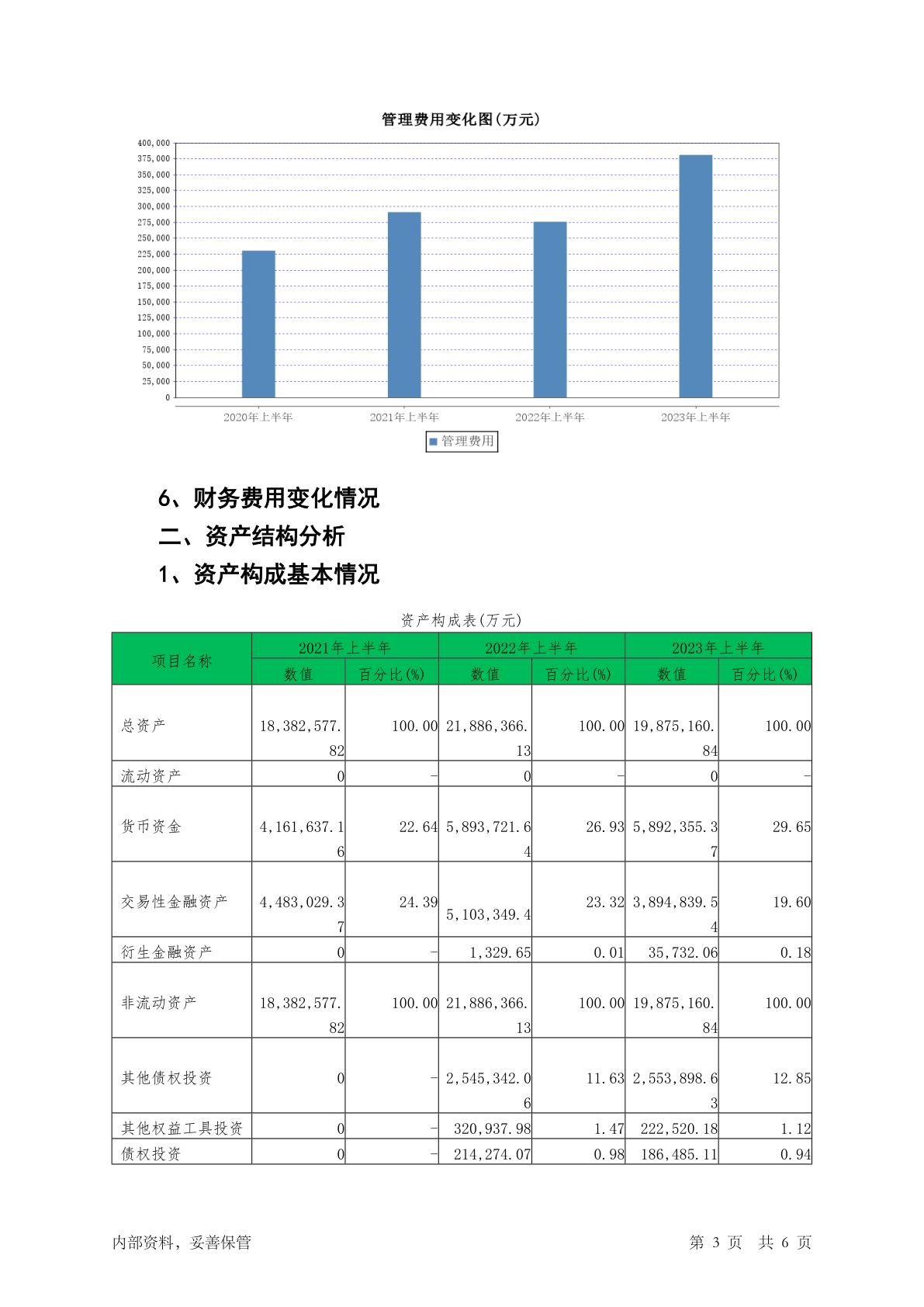 管理费用变化图(万元)

400,000
375,000
350,000
325,000
300,000
275,000
250,000
225,000
200,000
175,000
150,000
125,000
100,000
75,000
50,000
25,000
0

2020年上半年 2021年上半年 2022年上半年 2023年上半年

管理费用

6、财务费用变化情况

二、资产结构分析

1、资产构成基本情况

资产构成表(万元)

| 项目名称 | 2021年上半年 数值 | 2021年上半年 百分比(%) | 2022年上半年 数值 | 2022年上半年 百分比(%) | 2023年上半年 数值 | 2023年上半年 百分比(%) |
|---|---|---|---|---|---|---|
| 总资产 | 18,382,577.82 | 100.00 | 21,886,366.13 | 100.00 | 19,875,160.84 | 100.00 |
| 流动资产 | 0 | - | 0 | - | 0 | - |
| 货币资金 | 4,161,637.16 | 22.64 | 5,893,721.64 | 26.93 | 5,892,355.37 | 29.65 |
| 交易性金融资产 | 4,483,029.37 | 24.39 | 5,103,349.4 | 23.32 | 3,894,839.54 | 19.60 |
| 衍生金融资产 | 0 | - | 1,329.65 | 0.01 | 35,732.06 | 0.18 |
| 非流动资产 | 18,382,577.82 | 100.00 | 21,886,366.13 | 100.00 | 19,875,160.84 | 100.00 |
| 其他债权投资 | 0 | - | 2,545,342.06 | 11.63 | 2,553,898.63 | 12.85 |
| 其他权益工具投资 | 0 | - | 320,937.98 | 1.47 | 222,520.18 | 1.12 |
| 债权投资 | 0 | - | 214,274.07 | 0.98 | 186,485.11 | 0.94 |

内部资料，妥善保管

第 3 页 共 6 页